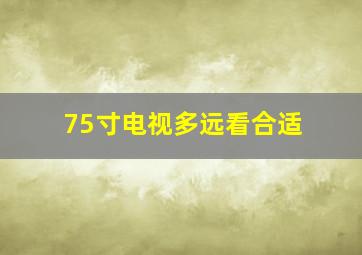 75寸电视多远看合适